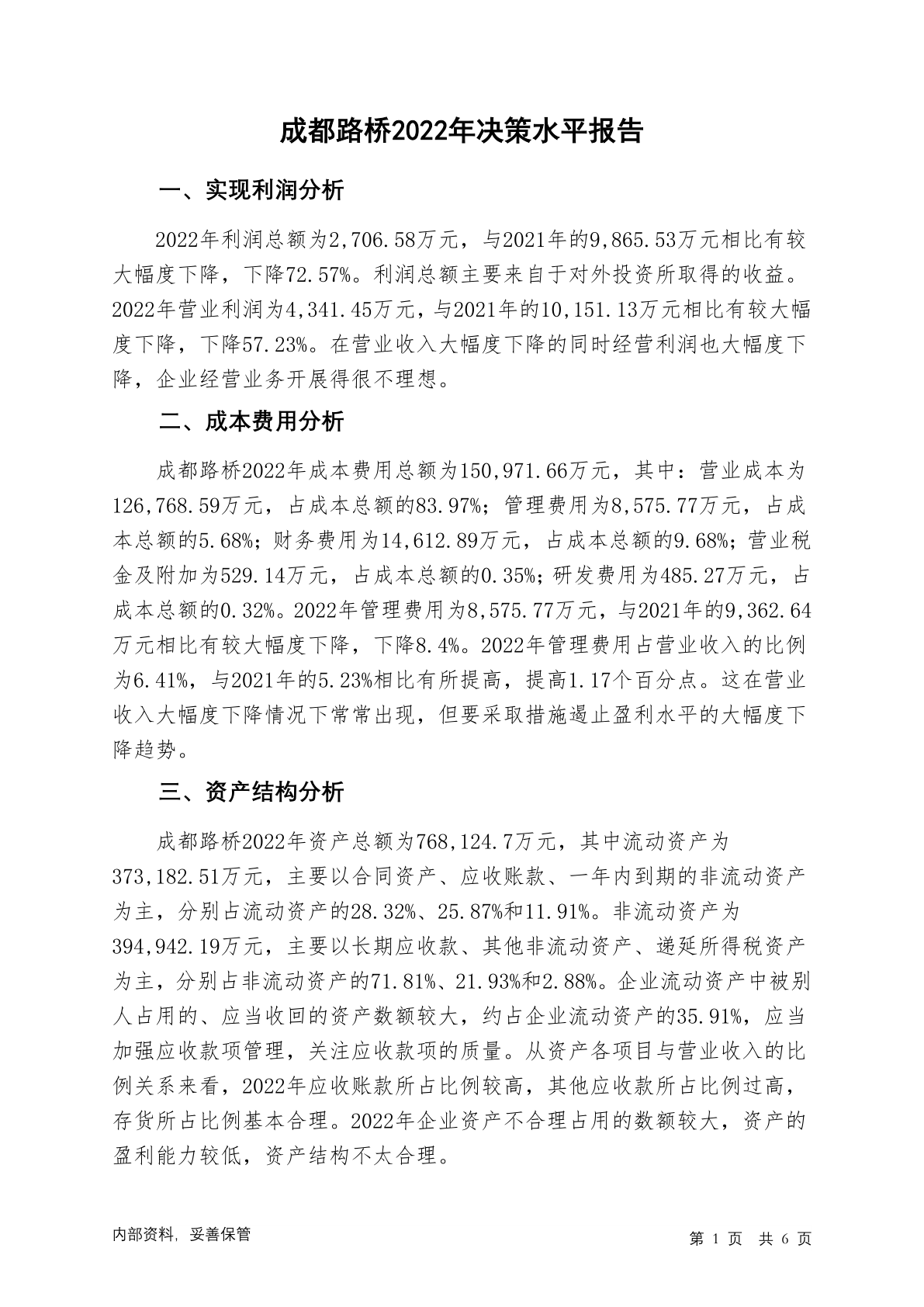 成都路桥2022年决策水平报告

一、实现利润分析

2022年利润总额为2,706.58万元，与2021年的9,865.53万元相比有较大幅度下降，下降72.57%。利润总额主要来自于对外投资所取得的收益。2022年营业利润为4,341.45万元，与2021年的10,151.13万元相比有较大幅度下降，下降57.23%。在营业收入大幅度下降的同时经营利润也大幅度下降，企业经营业务开展得很不理想。

二、成本费用分析

成都路桥2022年成本费用总额为150,971.66万元，其中：营业成本为126,768.59万元，占成本总额的83.97%；管理费用为8,575.77万元，占成本总额的5.68%；财务费用为14,612.89万元，占成本总额的9.68%；营业税金及附加为529.14万元，占成本总额的0.35%；研发费用为485.27万元，占成本总额的0.32%。2022年管理费用为8,575.77万元，与2021年的9,362.64万元相比有较大幅度下降，下降8.4%。2022年管理费用占营业收入的比例为6.41%，与2021年的5.23%相比有所提高，提高1.17个百分点。这在营业收入大幅度下降情况下常常出现，但要采取措施遏止盈利水平的大幅度下降趋势。

三、资产结构分析

成都路桥2022年资产总额为768,124.7万元，其中流动资产为373,182.51万元，主要以合同资产、应收账款、一年内到期的非流动资产为主，分别占流动资产的28.32%、25.87%和11.91%。非流动资产为394,942.19万元，主要以长期应收款、其他非流动资产、递延所得税资产为主，分别占非流动资产的71.81%、21.93%和2.88%。企业流动资产中被别人占用的、应当收回的资产数额较大，约占企业流动资产的35.91%，应当加强应收款项管理，关注应收款项的质量。从资产各项目与营业收入的比例关系来看，2022年应收账款所占比例较高，其他应收款所占比例过高，存货所占比例基本合理。2022年企业资产不合理占用的数额较大，资产的盈利能力较低，资产结构不太合理。

内部资料，妥善保管

第 1 页 共 6 页